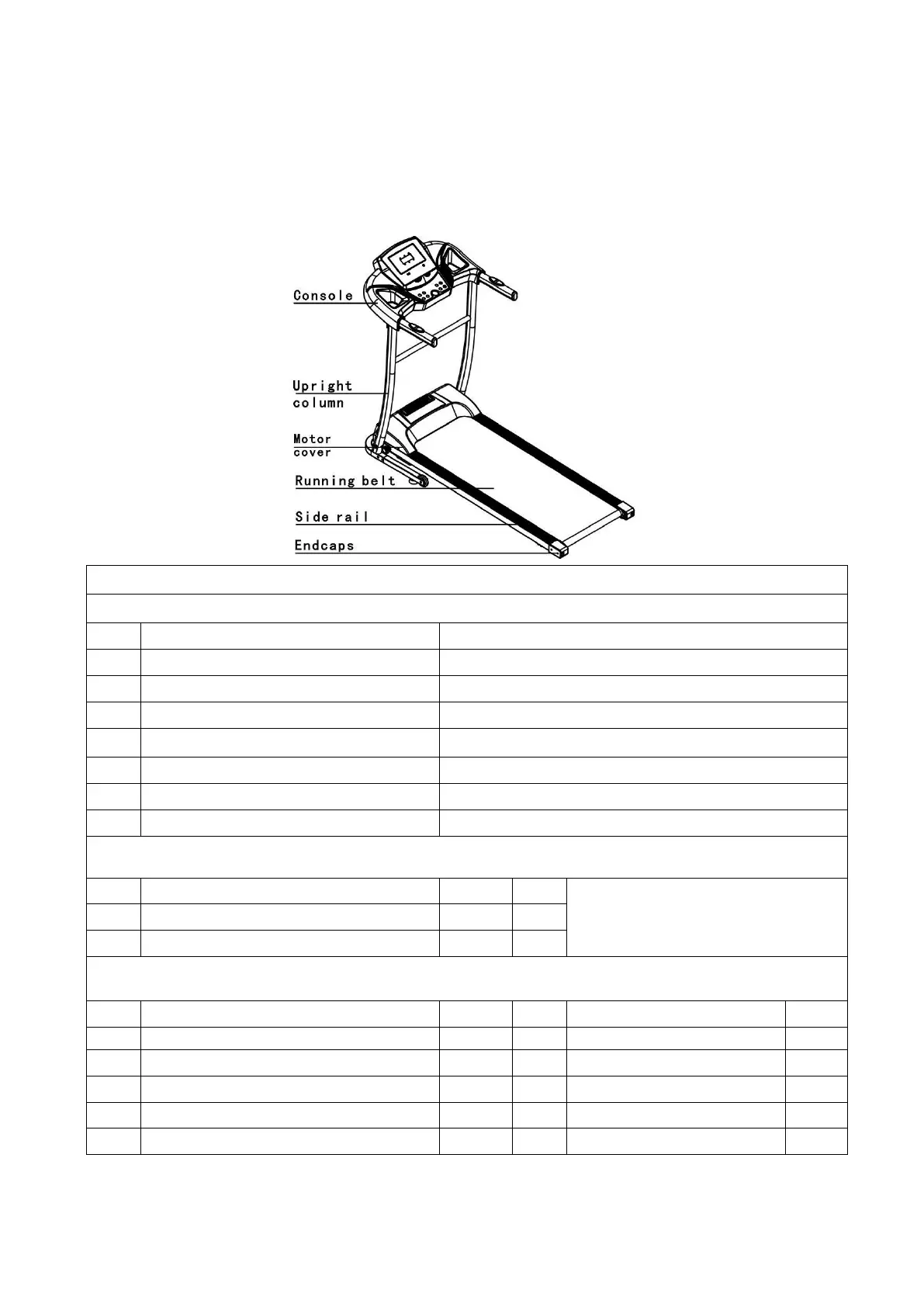 Console

Upright column

Motor cover

Running belt

Side rail

Endcaps